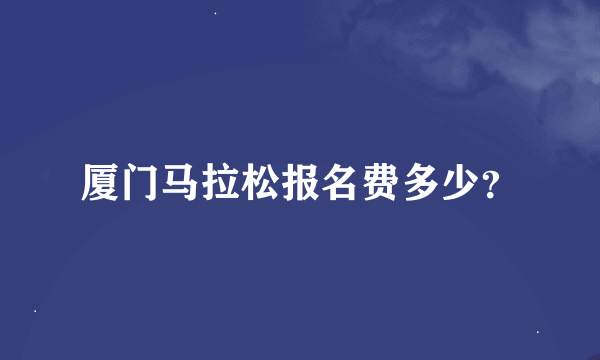 厦门马拉松报名费多少?